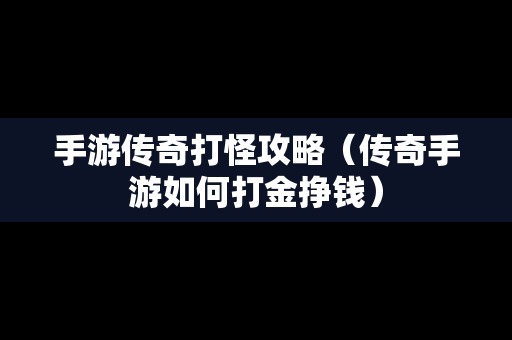 手游传奇打怪攻略（传奇手游如何打金挣钱）